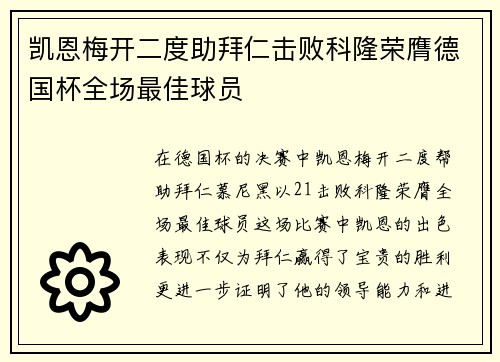 凯恩梅开二度助拜仁击败科隆荣膺德国杯全场最佳球员

在德国杯的决赛中凯恩梅开二度帮助拜仁慕尼黑以21击败科隆荣膺全场最佳球员这场比赛中凯恩的出色表现不仅为拜仁赢得了宝贵的胜利更进一步证明了他的领导能力和进